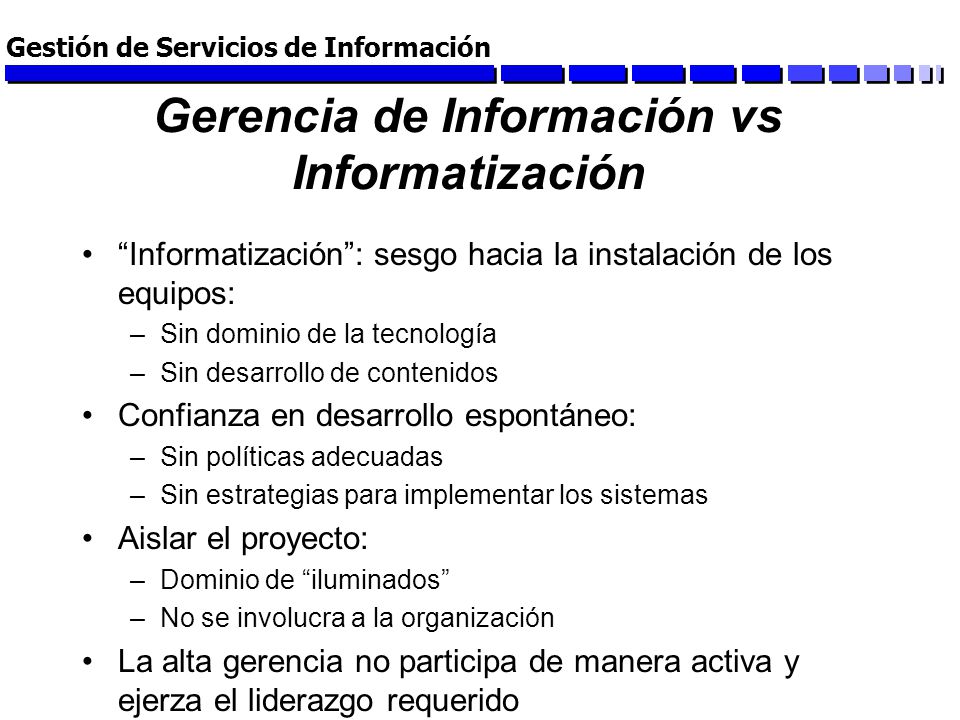 Gestión de Servicios de Información

Gerencia de Información vs Informatización

• “Informatización”: sesgo hacia la instalación de los equipos:
– Sin dominio de la tecnología
– Sin desarrollo de contenidos
• Confianza en desarrollo espontáneo:
– Sin políticas adecuadas
– Sin estrategias para implementar los sistemas
• Aislar el proyecto:
– Dominio de “iluminados”
– No se involucra a la organización
• La alta gerencia no participa de manera activa y ejerza el liderazgo requerido